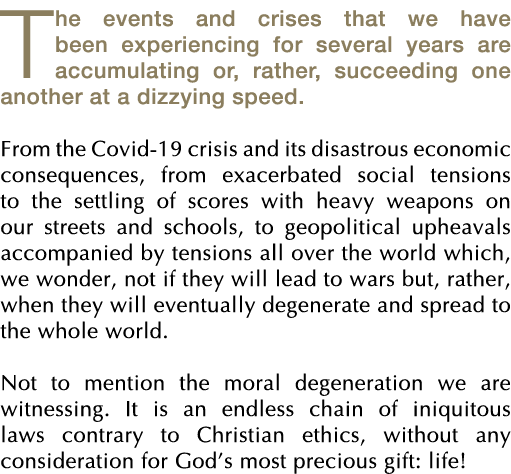 The events and crises that we have been experiencing for several years are accumulating or, rather, succeeding one another at a dizzying speed.

From the Covid-19 crisis and its disastrous economic consequences, from exacerbated social tensions to the settling of scores with heavy weapons on our streets and schools, to geopolitical upheavals accompanied by tensions all over the world which, we wonder, not if they will lead to wars but, rather, when they will eventually degenerate and spread to the whole world.

Not to mention the moral degeneration we are witnessing. It is an endless chain of iniquitous laws contrary to Christian ethics, without any consideration for God's most precious gift: life!